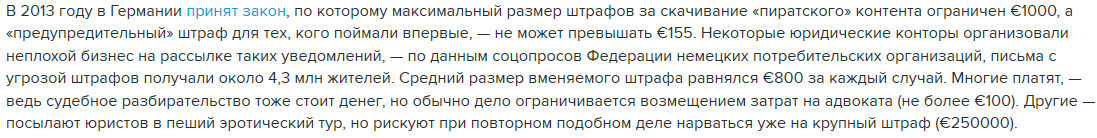 В 2013 году в Германии принят закон, по которому максимальный размер штрафов за скачивание «пиратского» контента ограничен €1000, а «предупредительный» штраф для тех, кого поймали впервые, — не может превышать €155. Некоторые юридические конторы организовали неплохой бизнес на рассылке таких уведомлений, — по данным соцопросов Федерации немецких потребительских организаций, письма с угрозой штрафов получали около 4,3 млн жителей. Средний размер вменяемого штрафа равнялся €800 за каждый случай. Многие платят, — ведь судебное разбирательство тоже стоит денег, но обычно дело ограничивается возмещением затрат на адвоката (не более €100). Другие — посылают юристов в пеший эротический тур, но рискуют при повторном подобном деле нарваться уже на крупный штраф (€250000).